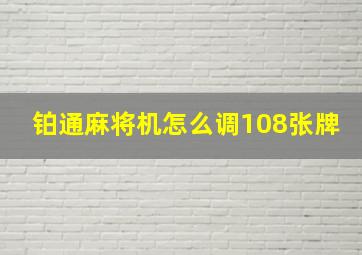 铂通麻将机怎么调108张牌